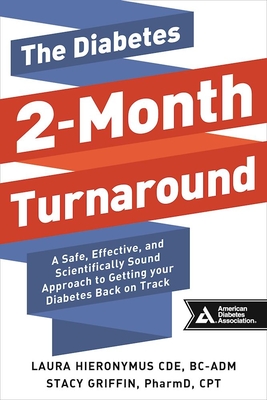 The Diabetes
2-Month
Turnaround

A Safe, Effective, and Scientifically Sound Approach to Getting your Diabetes Back on Track

American Diabetes Association.

LAURA HIERONYMUS CDE, BC-ADM
STACY GRIFFIN, PharmD, CPT